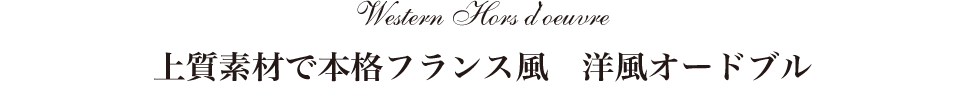 Western Hors d'oeuvre

上質素材で本格フランス風　洋風オードブル